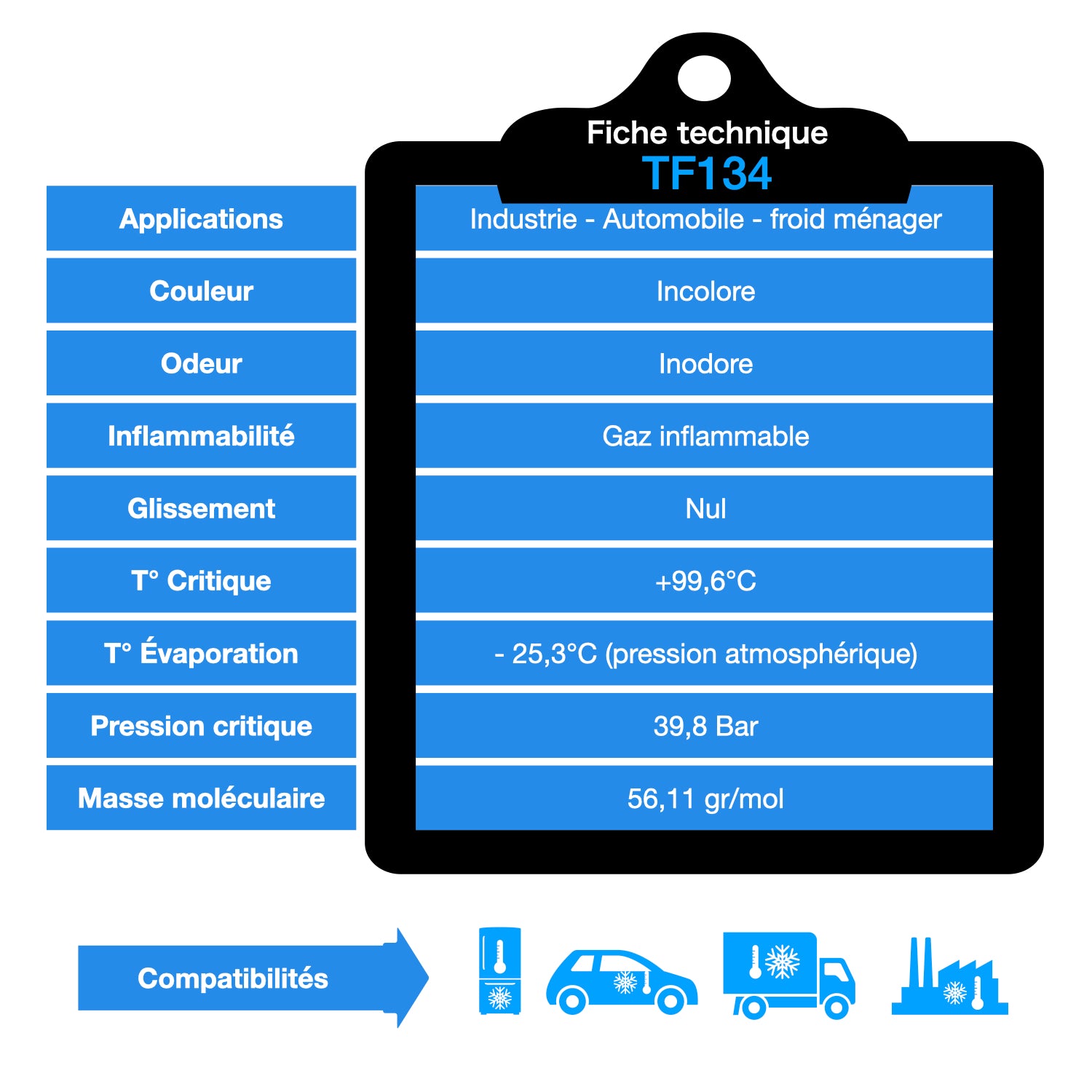 Fiche technique
TF134

| Applications | Industrie - Automobile - froid ménager |
|---|---|
| Couleur | Incolore |
| Odeur | Inodore |
| Inflammabilité | Gaz inflammable |
| Glissement | Nul |
| T° Critique | +99,6°C |
| T° Évaporation | - 25,3°C (pression atmosphérique) |
| Pression critique | 39,8 Bar |
| Masse moléculaire | 56,11 gr/mol |

Compatibilités